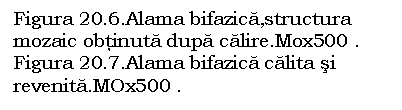 Figura 20.6.Alama bifazică,structura mozaic obținută după călire.Mox500 .
Figura 20.7.Alama bifazică călita şi revenită.MOx500 .